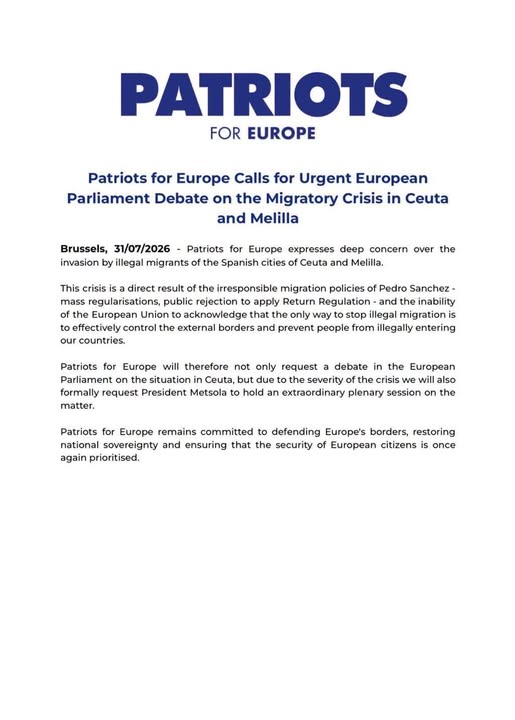 PATRIOTS
FOR EUROPE

Patriots for Europe Calls for Urgent European Parliament Debate on the Migratory Crisis in Ceuta and Melilla

Brussels, 31/07/2026 - Patriots for Europe expresses deep concern over the invasion by illegal migrants of the Spanish cities of Ceuta and Melilla.

This crisis is a direct result of the irresponsible migration policies of Pedro Sanchez - mass regularisations, public rejection to apply Return Regulation - and the inability of the European Union to acknowledge that the only way to stop illegal migration is to effectively control the external borders and prevent people from illegally entering our countries.

Patriots for Europe will therefore not only request a debate in the European Parliament on the situation in Ceuta, but due to the severity of the crisis we will also formally request President Metsola to hold an extraordinary plenary session on the matter.

Patriots for Europe remains committed to defending Europe's borders, restoring national sovereignty and ensuring that the security of European citizens is once again prioritised.